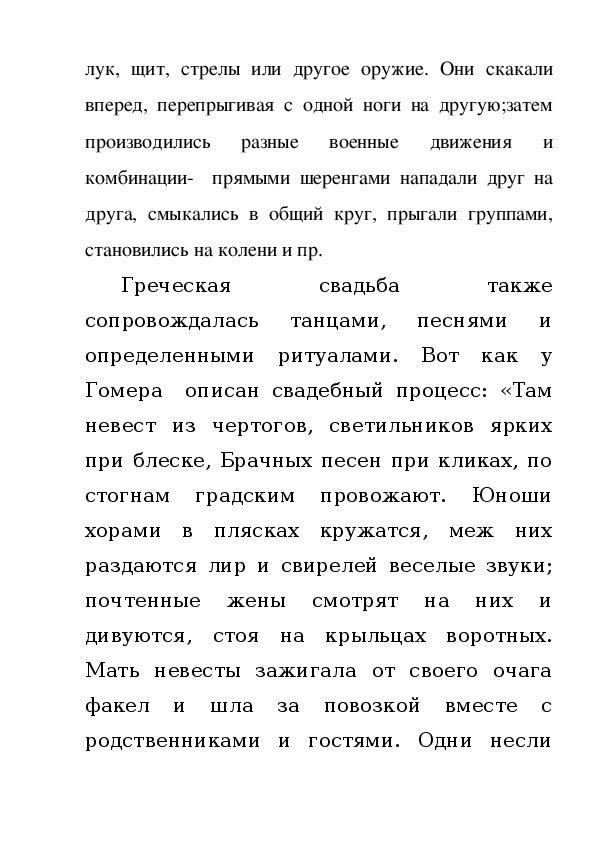 лук, щит, стрелы или другое оружие. Они скакали вперед, перепрыгивая с одной ноги на другую;затем производились разные военные движения и комбинации- прямыми шеренгами нападали друг на друга, смыкались в общий круг, прыгали группами, становились на колени и пр.

Греческая свадьба также сопровождалась танцами, песнями и определенными ритуалами. Вот как у Гомера описан свадебный процесс: «Там невест из чертогов, светильников ярких при блеске, Брачных песен при кликах, по стогнам градским провожают. Юноши хорами в плясках кружатся, меж них раздаются лир и свирелей веселые звуки; почтенные жены смотрят на них и дивуются, стоя на крыльцах воротных. Мать невесты зажигала от своего очага факел и шла за повозкой вместе с родственниками и гостями. Одни несли